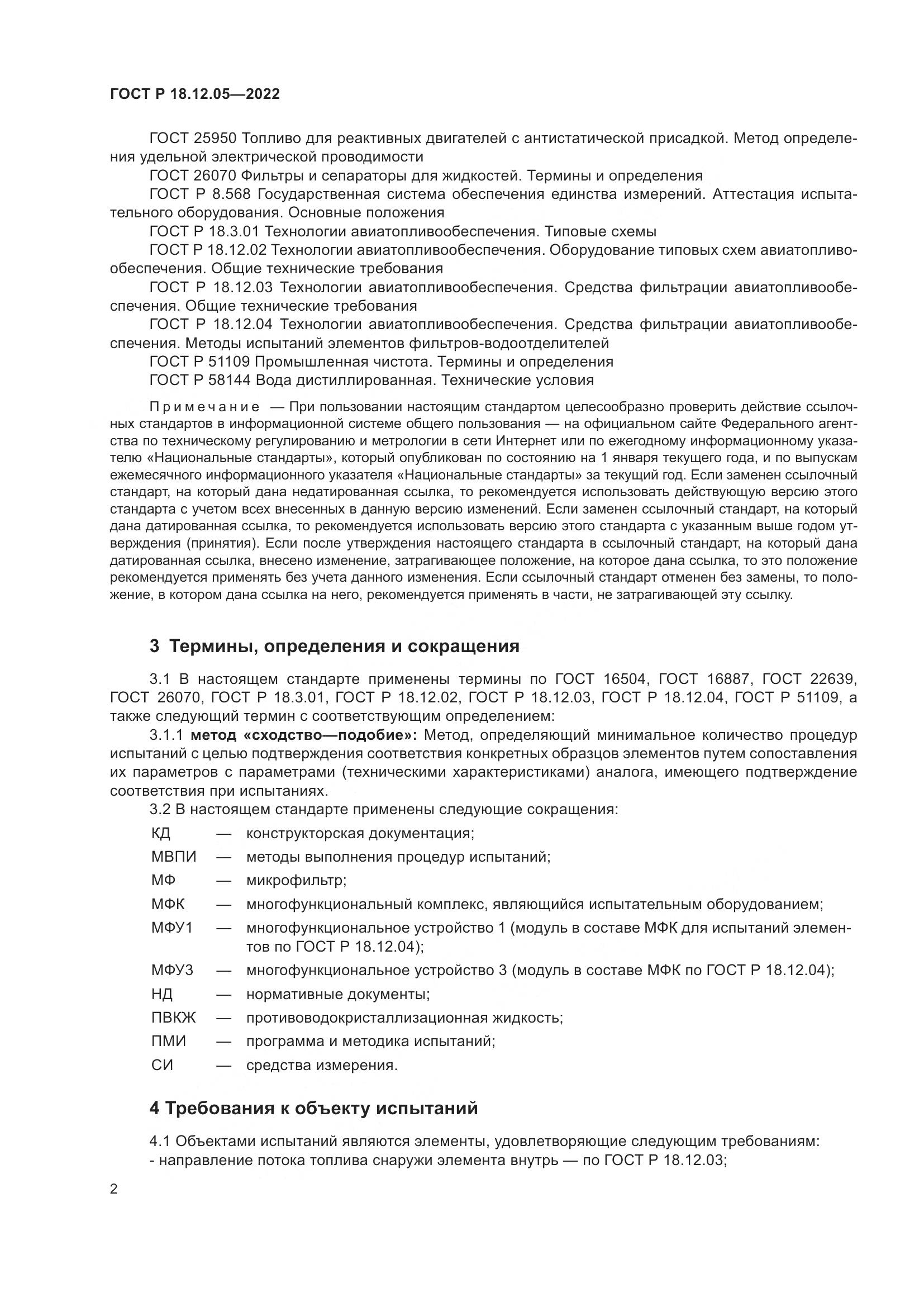 ГОСТ Р 18.12.05—2022

ГОСТ 25950 Топливо для реактивных двигателей с антистатической присадкой. Метод определения удельной электрической проводимости

ГОСТ 26070 Фильтры и сепараторы для жидкостей. Термины и определения

ГОСТ Р 8.568 Государственная система обеспечения единства измерений. Аттестация испытательного оборудования. Основные положения

ГОСТ Р 18.3.01 Технологии авиатопливообеспечения. Типовые схемы

ГОСТ Р 18.12.02 Технологии авиатопливообеспечения. Оборудование типовых схем авиатопливообеспечения. Общие технические требования

ГОСТ Р 18.12.03 Технологии авиатопливообеспечения. Средства фильтрации авиатопливообеспечения. Общие технические требования

ГОСТ Р 18.12.04 Технологии авиатопливообеспечения. Средства фильтрации авиатопливообеспечения. Методы испытаний элементов фильтров-водоотделителей

ГОСТ Р 51109 Промышленная чистота. Термины и определения

ГОСТ Р 58144 Вода дистиллированная. Технические условия

Примечание — При пользовании настоящим стандартом целесообразно проверить действие ссылочных стандартов в информационной системе общего пользования — на официальном сайте Федерального агентства по техническому регулированию и метрологии в сети Интернет или по ежегодному информационному указателю «Национальные стандарты», который опубликован по состоянию на 1 января текущего года, и по выпускам ежемесячного информационного указателя «Национальные стандарты» за текущий год. Если заменен ссылочный стандарт, на который дана недатированная ссылка, то рекомендуется использовать действующую версию этого стандарта с учетом всех внесенных в данную версию изменений. Если заменен ссылочный стандарт, на который дана датированная ссылка, то рекомендуется использовать версию этого стандарта с указанным выше годом утверждения (принятия). Если после утверждения настоящего стандарта в ссылочный стандарт, на который дана датированная ссылка, внесено изменение, затрагивающее положение, на которое дана ссылка, то это положение рекомендуется применять без учета данного изменения. Если ссылочный стандарт отменен без замены, то положение, в котором дана ссылка на него, рекомендуется применять в части, не затрагивающей эту ссылку.

3 Термины, определения и сокращения

3.1 В настоящем стандарте применены термины по ГОСТ 16504, ГОСТ 16887, ГОСТ 22639, ГОСТ 26070, ГОСТ Р 18.3.01, ГОСТ Р 18.12.02, ГОСТ Р 18.12.03, ГОСТ Р 18.12.04, ГОСТ Р 51109, а также следующий термин с соответствующим определением:

3.1.1 метод «сходство—подобие»: Метод, определяющий минимальное количество процедур испытаний с целью подтверждения соответствия конкретных образцов элементов путем сопоставления их параметров с параметрами (техническими характеристиками) аналога, имеющего подтверждение соответствия при испытаниях.

3.2 В настоящем стандарте применены следующие сокращения:

КД — конструкторская документация;
МВПИ — методы выполнения процедур испытаний;
МФ — микрофильтр;
МФК — многофункциональный комплекс, являющийся испытательным оборудованием;
МФУ1 — многофункциональное устройство 1 (модуль в составе МФК для испытаний элементов по ГОСТ Р 18.12.04);
МФУ3 — многофункциональное устройство 3 (модуль в составе МФК по ГОСТ Р 18.12.04);
НД — нормативные документы;
ПВКЖ — противоводокристаллизационная жидкость;
ПМИ — программа и методика испытаний;
СИ — средства измерения.

4 Требования к объекту испытаний

4.1 Объектами испытаний являются элементы, удовлетворяющие следующим требованиям:
- направление потока топлива снаружи элемента внутрь — по ГОСТ Р 18.12.03;

2